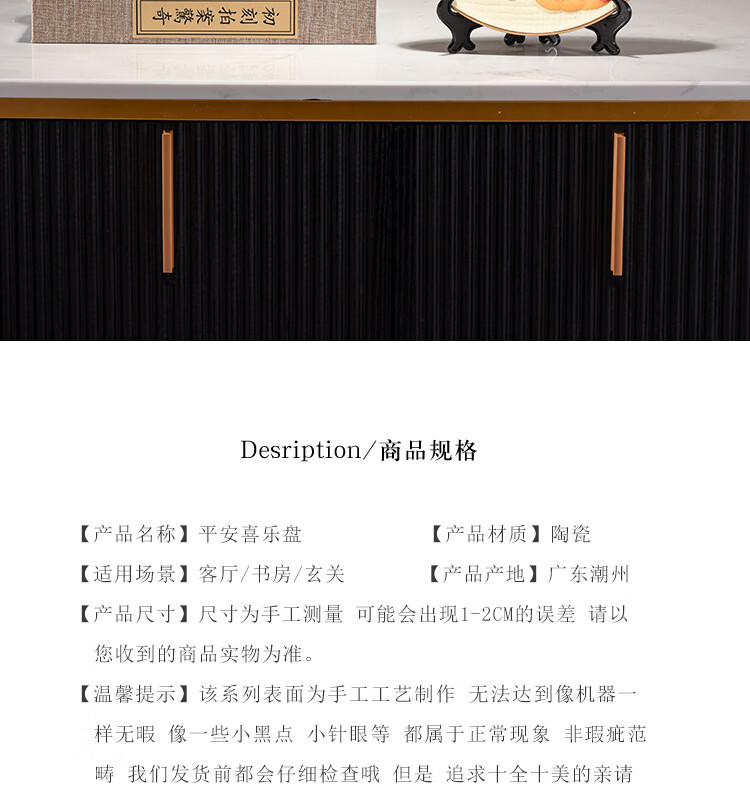 初刻拍案驚奇

Desription/商品规格

【产品名称】平安喜乐盘 【产品材质】陶瓷

【适用场景】客厅/书房/玄关 【产品产地】广东潮州

【产品尺寸】尺寸为手工测量 可能会出现1-2CM的误差 请以您收到的商品实物为准。

【温馨提示】该系列表面为手工工艺制作 无法达到像机器一样无暇 像一些小黑点 小针眼等 都属于正常现象 非瑕疵范畴 我们发货前都会仔细检查哦 但是 追求十全十美的亲请